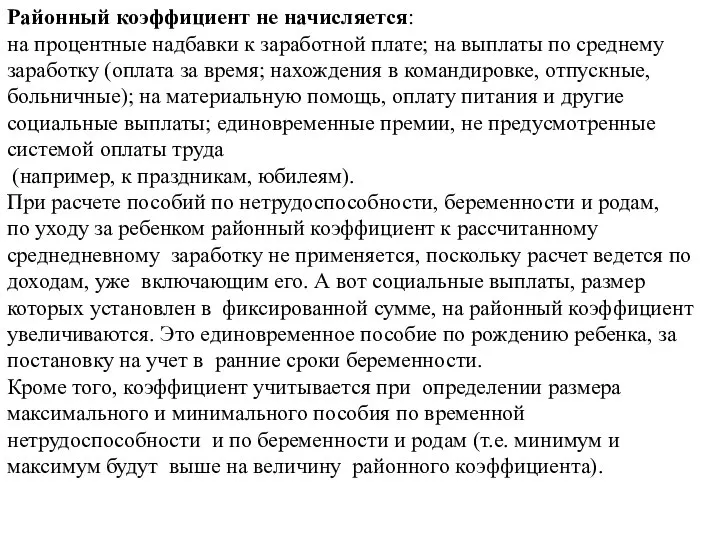 Районный коэффициент не начисляется:
на процентные надбавки к заработной плате; на выплаты по среднему заработку (оплата за время; нахождения в командировке, отпускные, больничные); на материальную помощь, оплату питания и другие социальные выплаты; единовременные премии, не предусмотренные системой оплаты труда
(например, к праздникам, юбилеям).
При расчете пособий по нетрудоспособности, беременности и родам, по уходу за ребенком районный коэффициент к рассчитанному среднедневному заработку не применяется, поскольку расчет ведется по доходам, уже включающим его. А вот социальные выплаты, размер которых установлен в фиксированной сумме, на районный коэффициент увеличиваются. Это единовременное пособие по рождению ребенка, за постановку на учет в ранние сроки беременности.
Кроме того, коэффициент учитывается при определении размера максимального и минимального пособия по временной нетрудоспособности и по беременности и родам (т.е. минимум и максимум будут выше на величину районного коэффициента).